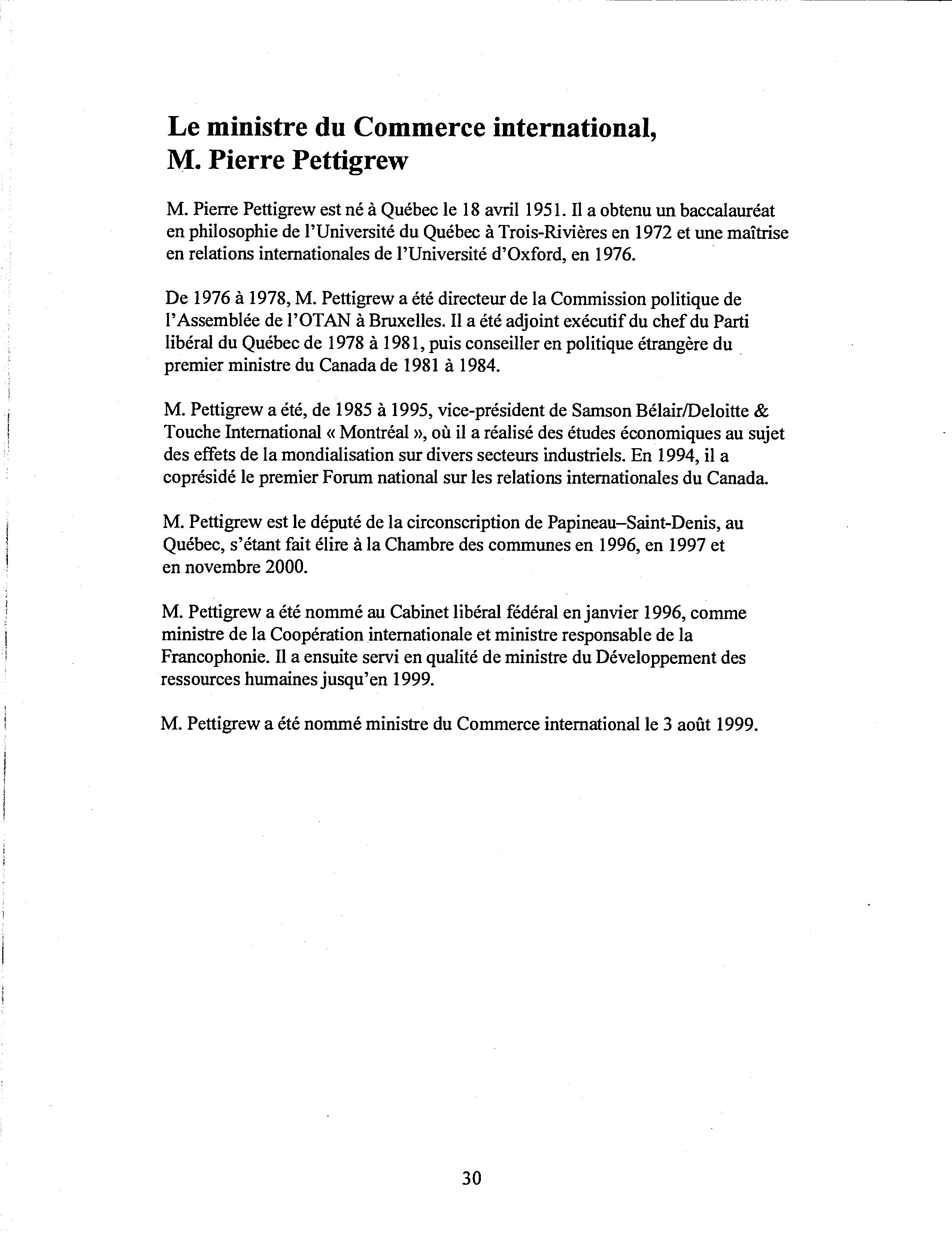 Le ministre du Commerce international, M. Pierre Pettigrew

M. Pierre Pettigrew est né à Québec le 18 avril 1951. Il a obtenu un baccalauréat en philosophie de l'Université du Québec à Trois-Rivières en 1972 et une maîtrise en relations internationales de l'Université d'Oxford, en 1976.

De 1976 à 1978, M. Pettigrew a été directeur de la Commission politique de l'Assemblée de l'OTAN à Bruxelles. Il a été adjoint exécutif du chef du Parti libéral du Québec de 1978 à 1981, puis conseiller en politique étrangère du premier ministre du Canada de 1981 à 1984.

M. Pettigrew a été, de 1985 à 1995, vice-président de Samson Bélair/Deloitte & Touche International « Montréal », où il a réalisé des études économiques au sujet des effets de la mondialisation sur divers secteurs industriels. En 1994, il a coprésidé le premier Forum national sur les relations internationales du Canada.

M. Pettigrew est le député de la circonscription de Papineau–Saint-Denis, au Québec, s'étant fait élire à la Chambre des communes en 1996, en 1997 et en novembre 2000.

M. Pettigrew a été nommé au Cabinet libéral fédéral en janvier 1996, comme ministre de la Coopération internationale et ministre responsable de la Francophonie. Il a ensuite servi en qualité de ministre du Développement des ressources humaines jusqu'en 1999.

M. Pettigrew a été nommé ministre du Commerce international le 3 août 1999.

30